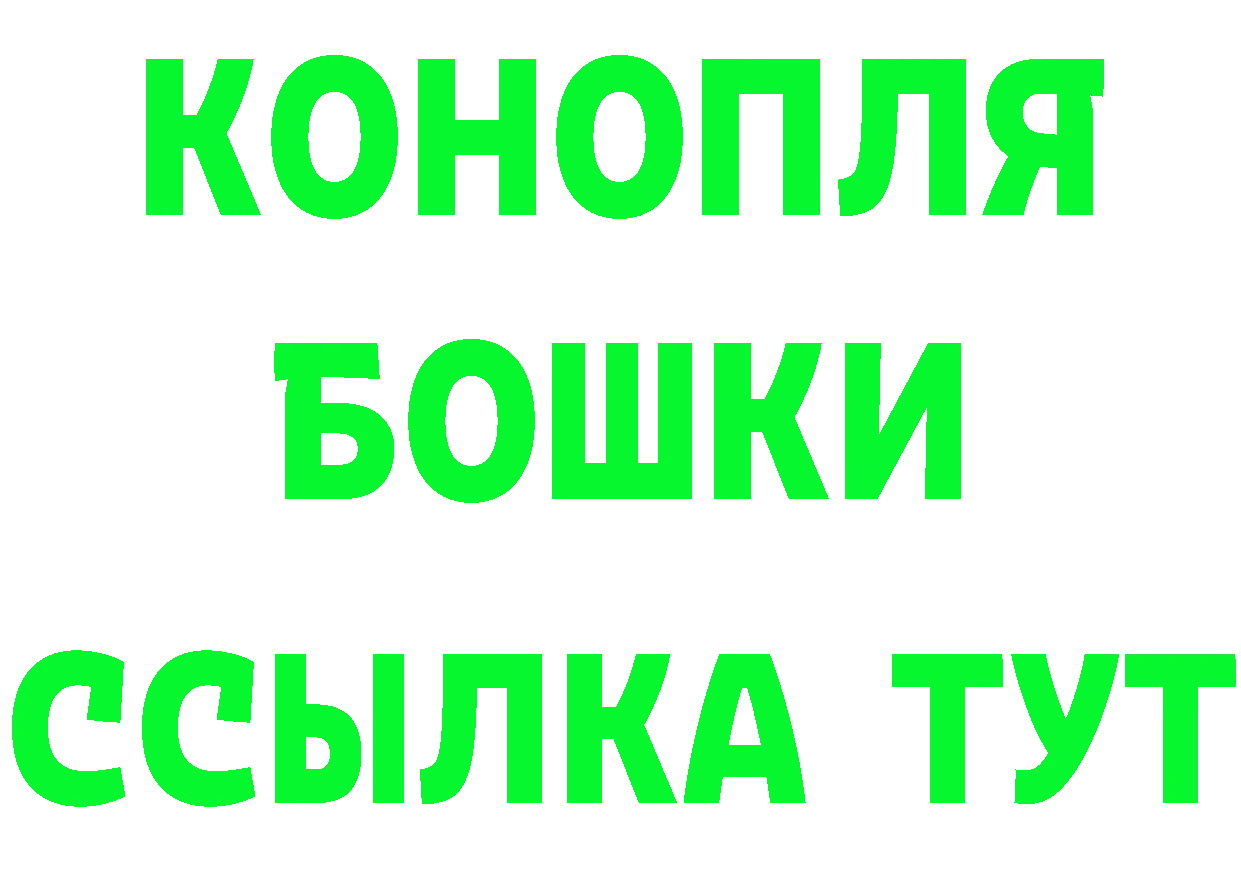 КОНОПЛЯ
БОШКИ
ССЫЛКА ТУТ